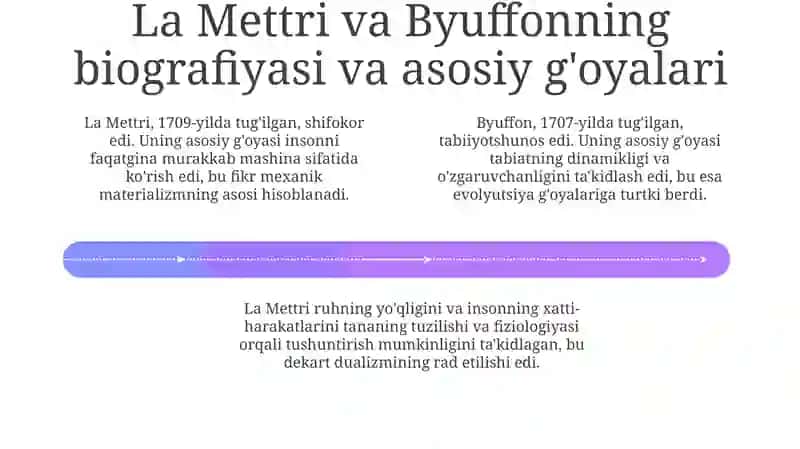 La Mettri va Byuffonning biografiyasi va asosiy g'oyalari

La Mettri, 1709-yilda tug'ilgan, shifokor edi. Uning asosiy g'oyasi insonni faqatgina murakkab mashina sifatida ko'rish edi, bu fikr mexanik materializmning asosi hisoblanadi.

Byuffon, 1707-yilda tug'ilgan, tabiiyotshunos edi. Uning asosiy g'oyasi tabiatning dinamikligi va o'zgaruvchanligini ta'kidlash edi, bu esa evolyutsiya g'oyalariga turtki berdi.

La Mettri ruhning yo'qligini va insonning xatti-harakatlarini tananing tuzilishi va fiziologiyasi orqali tushuntirish mumkinligini ta'kidlagan, bu dekart dualizmining rad etilishi edi.